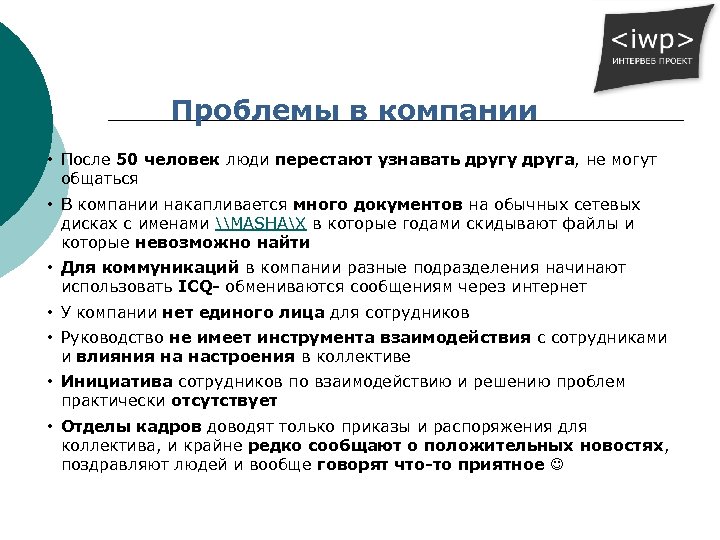 <iwp>
ИНТЕРВЕБ ПРОЕКТ

Проблемы в компании

• После 50 человек люди перестают узнавать другу друга, не могут общаться

• В компании накапливается много документов на обычных сетевых дисках с именами \\MASHA\X в которые годами скидывают файлы и которые невозможно найти

• Для коммуникаций в компании разные подразделения начинают использовать ICQ- обмениваются сообщениям через интернет

• У компании нет единого лица для сотрудников

• Руководство не имеет инструмента взаимодействия с сотрудниками и влияния на настроения в коллективе

• Инициатива сотрудников по взаимодействию и решению проблем практически отсутствует

• Отделы кадров доводят только приказы и распоряжения для коллектива, и крайне редко сообщают о положительных новостях, поздравляют людей и вообще говорят что-то приятное ☺